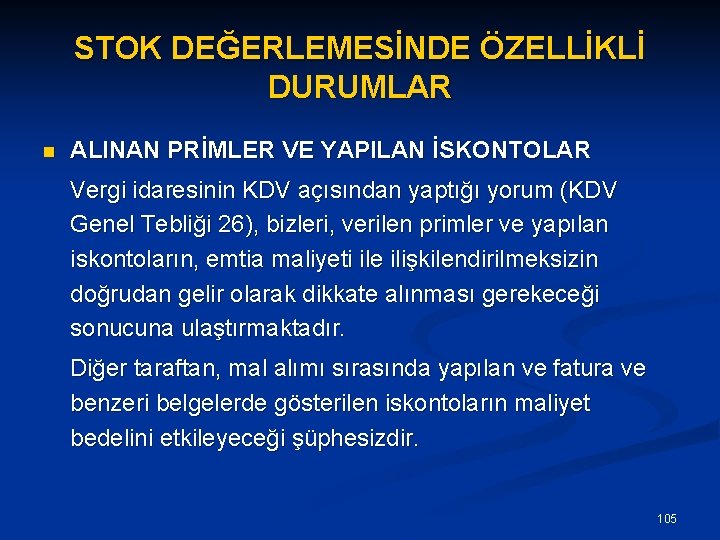 STOK DEĞERLEMESİNDE ÖZELLİKLİ DURUMLAR

• ALINAN PRİMLER VE YAPILAN İSKONTOLAR

Vergi idaresinin KDV açısından yaptığı yorum (KDV Genel Tebliği 26), bizleri, verilen primler ve yapılan iskontoların, emtia maliyeti ile ilişkilendirilmeksizin doğrudan gelir olarak dikkate alınması gerekeceği sonucuna ulaştırmaktadır.

Diğer taraftan, mal alımı sırasında yapılan ve fatura ve benzeri belgelerde gösterilen iskontoların maliyet bedelini etkileyeceği şüphesizdir.

105